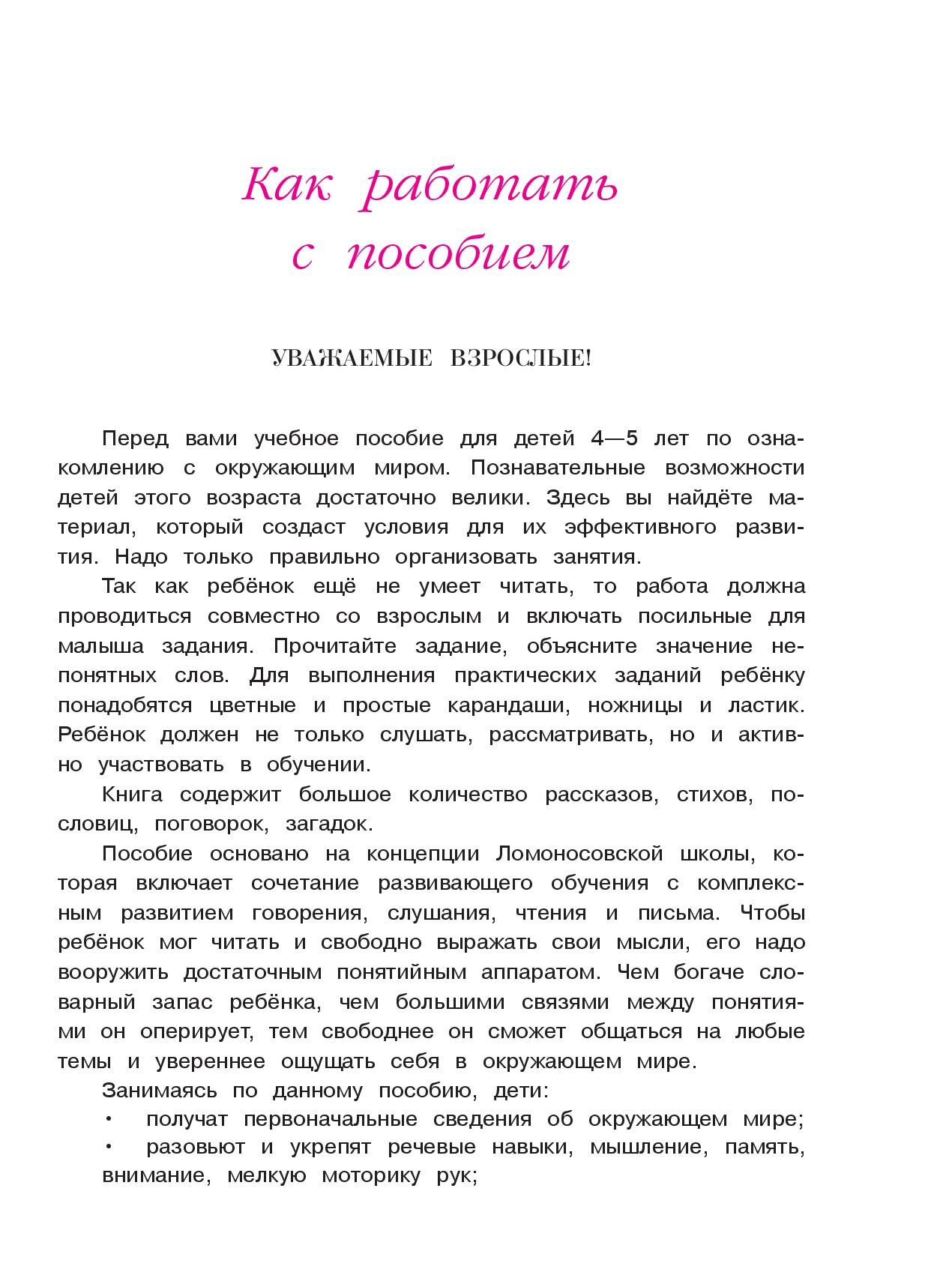 Как работать с пособием

УВАЖАЕМЫЕ ВЗРОСЛЫЕ!

Перед вами учебное пособие для детей 4—5 лет по ознакомлению с окружающим миром. Познавательные возможности детей этого возраста достаточно велики. Здесь вы найдёте материал, который создаст условия для их эффективного развития. Надо только правильно организовать занятия.

Так как ребёнок ещё не умеет читать, то работа должна проводиться совместно со взрослым и включать посильные для малыша задания. Прочитайте задание, объясните значение непонятных слов. Для выполнения практических заданий ребёнку понадобятся цветные и простые карандаши, ножницы и ластик. Ребёнок должен не только слушать, рассматривать, но и активно участвовать в обучении.

Книга содержит большое количество рассказов, стихов, пословиц, поговорок, загадок.

Пособие основано на концепции Ломоносовской школы, которая включает сочетание развивающего обучения с комплексным развитием говорения, слушания, чтения и письма. Чтобы ребёнок мог читать и свободно выражать свои мысли, его надо вооружить достаточным понятийным аппаратом. Чем богаче словарный запас ребёнка, чем большими связями между понятиями он оперирует, тем свободнее он сможет общаться на любые темы и увереннее ощущать себя в окружающем мире.

Занимаясь по данному пособию, дети:
• получат первоначальные сведения об окружающем мире;
• разовьют и укрепят речевые навыки, мышление, память, внимание, мелкую моторику рук;